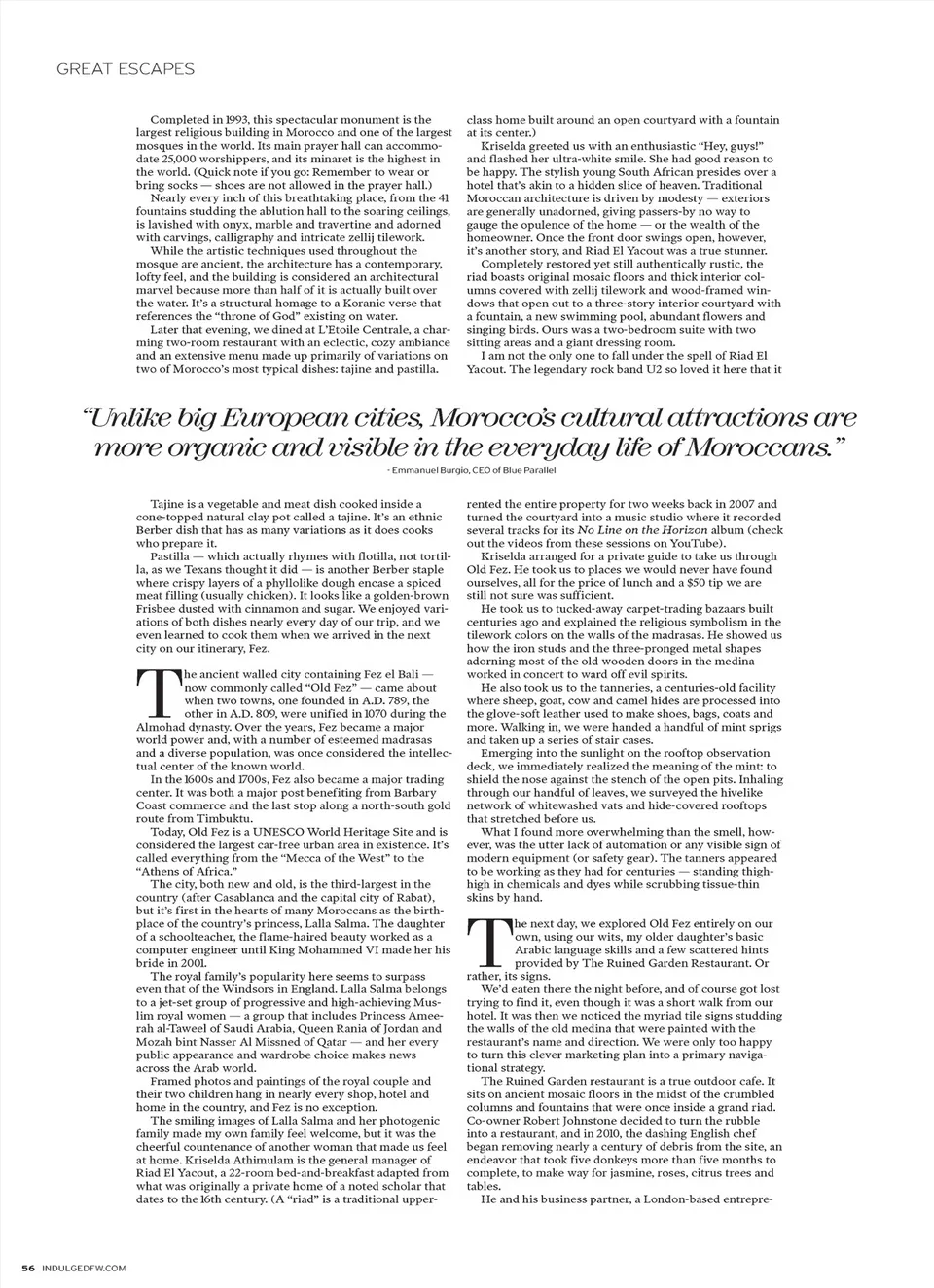 GREAT ESCAPES

Completed in 1993, this spectacular monument is the largest religious building in Morocco and one of the largest mosques in the world. Its main prayer hall can accommodate 25,000 worshippers, and its minaret is the highest in the world. (Quick note if you go: Remember to wear or bring socks — shoes are not allowed in the prayer hall.)

Nearly every inch of this breathtaking place, from the 41 fountains studding the ablution hall to the soaring ceilings, is lavished with onyx, marble and travertine and adorned with carvings, calligraphy and intricate zellij tilework.

While the artistic techniques used throughout the mosque are ancient, the architecture has a contemporary, lofty feel, and the building is considered an architectural marvel because more than half of it is actually built over the water. It's a structural homage to a Koranic verse that references the "throne of God" existing on water.

Later that evening, we dined at L'Etoile Centrale, a charming two-room restaurant with an eclectic, cozy ambiance and an extensive menu made up primarily of variations on two of Morocco's most typical dishes: tajine and pastilla.

class home built around an open courtyard with a fountain at its center.)

Kriselda greeted us with an enthusiastic "Hey, guys!" and flashed her ultra-white smile. She had good reason to be happy. The stylish young South African presides over a hotel that's akin to a hidden slice of heaven. Traditional Moroccan architecture is driven by modesty — exteriors are generally unadorned, giving passers-by no way to gauge the opulence of the home — or the wealth of the homeowner. Once the front door swings open, however, it's another story, and Riad El Yacout was a true stunner.

Completely restored yet still authentically rustic, the riad boasts original mosaic floors and thick interior columns covered with zellij tilework and wood-framed windows that open out to a three-story interior courtyard with a fountain, a new swimming pool, abundant flowers and singing birds. Ours was a two-bedroom suite with two sitting areas and a giant dressing room.

I am not the only one to fall under the spell of Riad El Yacout. The legendary rock band U2 so loved it here that it

"Unlike big European cities, Morocco's cultural attractions are more organic and visible in the everyday life of Moroccans."

- Emmanuel Burgio, CEO of Blue Parallel

Tajine is a vegetable and meat dish cooked inside a cone-topped natural clay pot called a tajine. It's an ethnic Berber dish that has as many variations as it does cooks who prepare it.

Pastilla — which actually rhymes with flotilla, not tortilla, as we Texans thought it did — is another Berber staple where crispy layers of a phyllolike dough encase a spiced meat filling (usually chicken). It looks like a golden-brown Frisbee dusted with cinnamon and sugar. We enjoyed variations of both dishes nearly every day of our trip, and we even learned to cook them when we arrived in the next city on our itinerary, Fez.

The ancient walled city containing Fez el Bali — now commonly called "Old Fez" — came about when two towns, one founded in A.D. 789, the other in A.D. 809, were unified in 1070 during the Almohad dynasty. Over the years, Fez became a major world power and, with a number of esteemed madrasas and a diverse population, was once considered the intellectual center of the known world.

In the 1600s and 1700s, Fez also became a major trading center. It was both a major post benefiting from Barbary Coast commerce and the last stop along a north-south gold route from Timbuktu.

Today, Old Fez is a UNESCO World Heritage Site and is considered the largest car-free urban area in existence. It's called everything from the "Mecca of the West" to the "Athens of Africa."

The city, both new and old, is the third-largest in the country (after Casablanca and the capital city of Rabat), but it's first in the hearts of many Moroccans as the birthplace of the country's princess, Lalla Salma. The daughter of a schoolteacher, the flame-haired beauty worked as a computer engineer until King Mohammed VI made her his bride in 2001.

The royal family's popularity here seems to surpass even that of the Windsors in England. Lalla Salma belongs to a jet-set group of progressive and high-achieving Muslim royal women — a group that includes Princess Ameerah al-Taweel of Saudi Arabia, Queen Rania of Jordan and Mozah bint Nasser Al Missned of Qatar — and her every public appearance and wardrobe choice makes news across the Arab world.

Framed photos and paintings of the royal couple and their two children hang in nearly every shop, hotel and home in the country, and Fez is no exception.

The smiling images of Lalla Salma and her photogenic family made my own family feel welcome, but it was the cheerful countenance of another woman that made us feel at home. Kriselda Athimulam is the general manager of Riad El Yacout, a 22-room bed-and-breakfast adapted from what was originally a private home of a noted scholar that dates to the 16th century. (A "riad" is a traditional upper-

rented the entire property for two weeks back in 2007 and turned the courtyard into a music studio where it recorded several tracks for its No Line on the Horizon album (check out the videos from these sessions on YouTube).

Kriselda arranged for a private guide to take us through Old Fez. He took us to places we would never have found ourselves, all for the price of lunch and a $50 tip we are still not sure was sufficient.

He took us to tucked-away carpet-trading bazaars built centuries ago and explained the religious symbolism in the tilework colors on the walls of the madrasas. He showed us how the iron studs and the three-pronged metal shapes adorning most of the old wooden doors in the medina worked in concert to ward off evil spirits.

He also took us to the tanneries, a centuries-old facility where sheep, goat, cow and camel hides are processed into the glove-soft leather used to make shoes, bags, coats and more. Walking in, we were handed a handful of mint sprigs and taken up a series of stair cases.

Emerging into the sunlight on the rooftop observation deck, we immediately realized the meaning of the mint: to shield the nose against the stench of the open pits. Inhaling through our handful of leaves, we surveyed the hivelike network of whitewashed vats and hide-covered rooftops that stretched before us.

What I found more overwhelming than the smell, however, was the utter lack of automation or any visible sign of modern equipment (or safety gear). The tanners appeared to be working as they had for centuries — standing thigh-high in chemicals and dyes while scrubbing tissue-thin skins by hand.

The next day, we explored Old Fez entirely on our own, using our wits, my older daughter's basic Arabic language skills and a few scattered hints provided by The Ruined Garden Restaurant. Or rather, its signs.

We'd eaten there the night before, and of course got lost trying to find it, even though it was a short walk from our hotel. It was then we noticed the myriad tile signs studding the walls of the old medina that were painted with the restaurant's name and direction. We were only too happy to turn this clever marketing plan into a primary navigational strategy.

The Ruined Garden restaurant is a true outdoor cafe. It sits on ancient mosaic floors in the midst of the crumbled columns and fountains that were once inside a grand riad. Co-owner Robert Johnstone decided to turn the rubble into a restaurant, and in 2010, the dashing English chef began removing nearly a century of debris from the site, an endeavor that took five donkeys more than five months to complete, to make way for jasmine, roses, citrus trees and tables.

He and his business partner, a London-based entrepre-

56 INDULGEDFW.COM